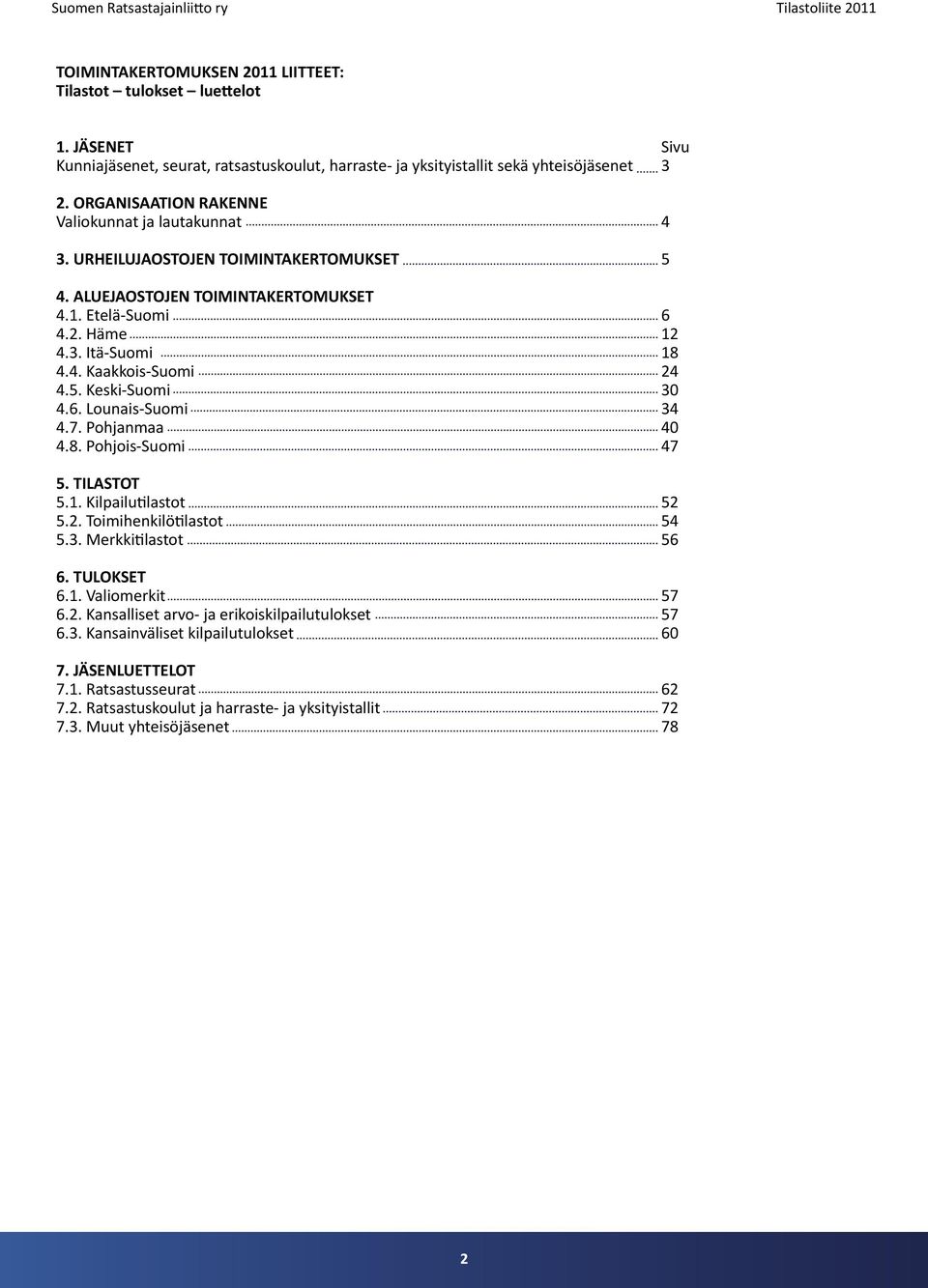 Suomen Ratsastajainliitto ry Tilastoliite 2011

TOIMINTAKERTOMUKSEN 2011 LIITTEET:
Tilastot – tulokset – luettelot

1. JÄSENET Sivu
Kunniajäsenet, seurat, ratsastuskoulut, harraste- ja yksityistallit sekä yhteisöjäsenet ...... 3

2. ORGANISAATION RAKENNE
Valiokunnat ja lautakunnat ...... 4

3. URHEILUJAOSTOJEN TOIMINTAKERTOMUKSET ...... 5

4. ALUEJAOSTOJEN TOIMINTAKERTOMUKSET
4.1. Etelä-Suomi ...... 6
4.2. Häme ...... 12
4.3. Itä-Suomi ...... 18
4.4. Kaakkois-Suomi ...... 24
4.5. Keski-Suomi ...... 30
4.6. Lounais-Suomi ...... 34
4.7. Pohjanmaa ...... 40
4.8. Pohjois-Suomi ...... 47

5. TILASTOT
5.1. Kilpailutilastot ...... 52
5.2. Toimihenkilötilastot ...... 54
5.3. Merkkitilastot ...... 56

6. TULOKSET
6.1. Valiomerkit ...... 57
6.2. Kansalliset arvo- ja erikoiskilpailutulokset ...... 57
6.3. Kansainväliset kilpailutulokset ...... 60

7. JÄSENLUETTELOT
7.1. Ratsastusseurat ...... 62
7.2. Ratsastuskoulut ja harraste- ja yksityistallit ...... 72
7.3. Muut yhteisöjäsenet ...... 78

2